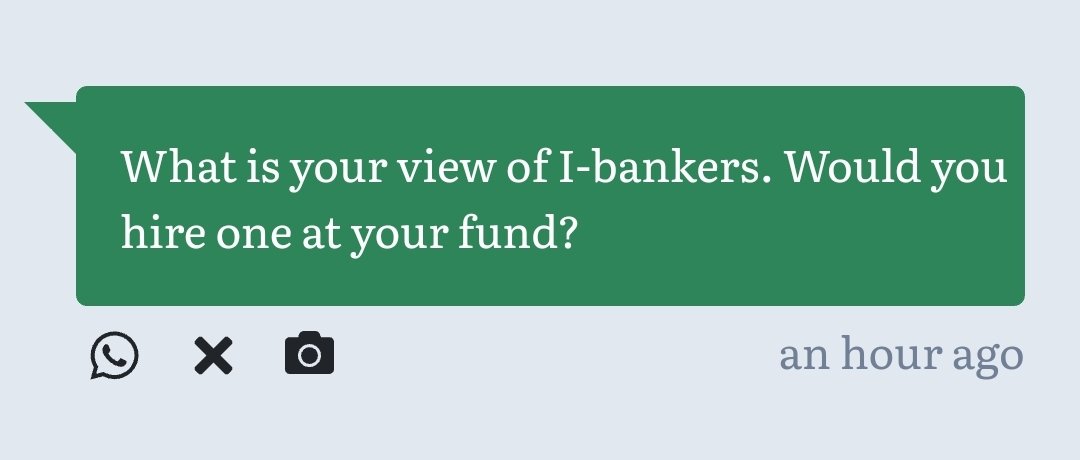 What is your view of I-bankers. Would you hire one at your fund?

an hour ago